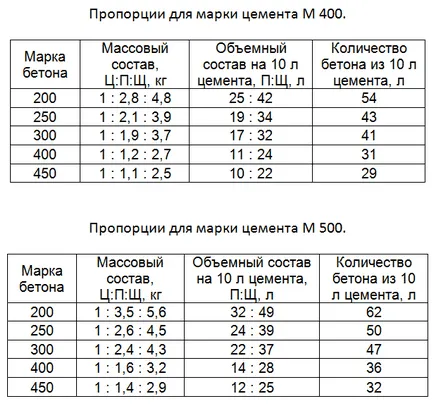 Пропорции для марки цемента М 400.

| Марка бетона | Массовый состав, Ц:П:Щ, кг | Объемный состав на 10 л цемента, П:Щ, л | Количество бетона из 10 л цемента, л |
|---|---|---|---|
| 200 | 1 : 2,8 : 4,8 | 25 : 42 | 54 |
| 250 | 1 : 2,1 : 3,9 | 19 : 34 | 43 |
| 300 | 1 : 1,9 : 3,7 | 17 : 32 | 41 |
| 400 | 1 : 1,2 : 2,7 | 11 : 24 | 31 |
| 450 | 1 : 1,1 : 2,5 | 10 : 22 | 29 |

Пропорции для марки цемента М 500.

| Марка бетона | Массовый состав, Ц:П:Щ, кг | Объемный состав на 10 л цемента, П:Щ, л | Количество бетона из 10 л цемента, л |
|---|---|---|---|
| 200 | 1 : 3,5 : 5,6 | 32 : 49 | 62 |
| 250 | 1 : 2,6 : 4,5 | 24 : 39 | 50 |
| 300 | 1 : 2,4 : 4,3 | 22 : 37 | 47 |
| 400 | 1 : 1,6 : 3,2 | 14 : 28 | 36 |
| 450 | 1 : 1,4 : 2,9 | 12 : 25 | 32 |